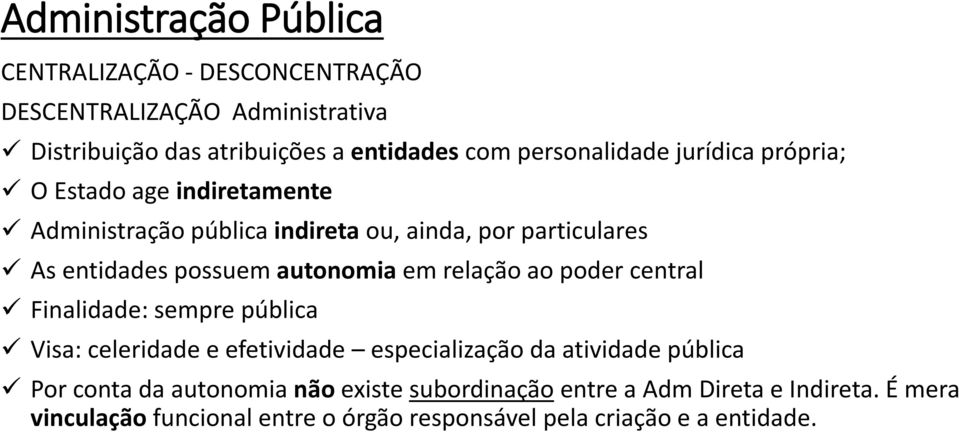 Administração Pública

CENTRALIZAÇÃO - DESCONCENTRAÇÃO

DESCENTRALIZAÇÃO Administrativa

✓ Distribuição das atribuições a entidades com personalidade jurídica própria;
✓ O Estado age indiretamente
✓ Administração pública indireta ou, ainda, por particulares
✓ As entidades possuem autonomia em relação ao poder central
✓ Finalidade: sempre pública
✓ Visa: celeridade e efetividade – especialização da atividade pública
✓ Por conta da autonomia não existe subordinação entre a Adm Direta e Indireta. É mera vinculação funcional entre o órgão responsável pela criação e a entidade.